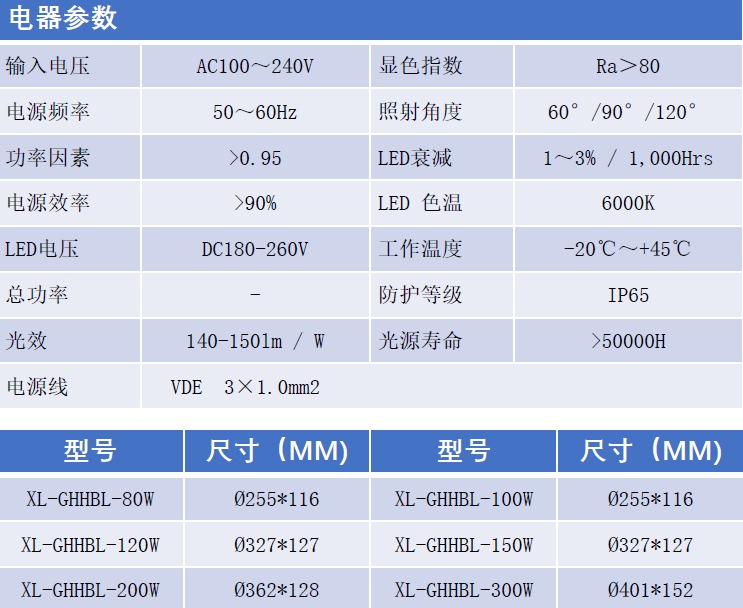 电器参数

| 输入电压 | AC100～240V | 显色指数 | Ra＞80 |
|---|---|---|---|
| 电源频率 | 50～60Hz | 照射角度 | 60°/90°/120° |
| 功率因素 | >0.95 | LED衰减 | 1～3% / 1,000Hrs |
| 电源效率 | >90% | LED 色温 | 6000K |
| LED电压 | DC180-260V | 工作温度 | -20℃～+45℃ |
| 总功率 | - | 防护等级 | IP65 |
| 光效 | 140-150lm / W | 光源寿命 | >50000H |
| 电源线 | VDE 3×1.0mm2 | | |

| 型号 | 尺寸（MM） | 型号 | 尺寸（MM） |
|---|---|---|---|
| XL-GHHBL-80W | Ø255*116 | XL-GHHBL-100W | Ø255*116 |
| XL-GHHBL-120W | Ø327*127 | XL-GHHBL-150W | Ø327*127 |
| XL-GHHBL-200W | Ø362*128 | XL-GHHBL-300W | Ø401*152 |